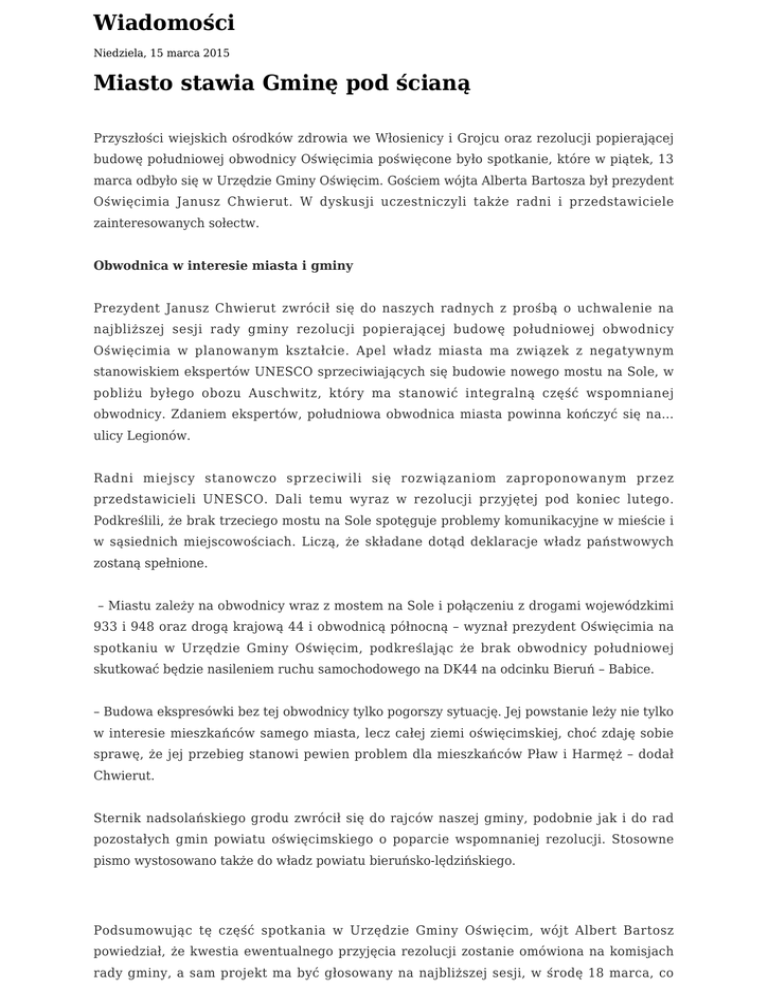 Wiadomości

Niedziela, 15 marca 2015

Miasto stawia Gminę pod ścianą

Przyszłości wiejskich ośrodków zdrowia we Włosienicy i Grojcu oraz rezolucji popierającej budowę południowej obwodnicy Oświęcimia poświęcone było spotkanie, które w piątek, 13 marca odbyło się w Urzędzie Gminy Oświęcim. Gościem wójta Alberta Bartosza był prezydent Oświęcimia Janusz Chwierut. W dyskusji uczestniczyli także radni i przedstawiciele zainteresowanych sołectw.

Obwodnica w interesie miasta i gminy

Prezydent Janusz Chwierut zwrócił się do naszych radnych z prośbą o uchwalenie na najbliższej sesji rady gminy rezolucji popierającej budowę południowej obwodnicy Oświęcimia w planowanym kształcie. Apel władz miasta ma związek z negatywnym stanowiskiem ekspertów UNESCO sprzeciwiających się budowie nowego mostu na Sole, w pobliżu byłego obozu Auschwitz, który ma stanowić integralną część wspomnianej obwodnicy. Zdaniem ekspertów, południowa obwodnica miasta powinna kończyć się na… ulicy Legionów.

Radni miejscy stanowczo sprzeciwili się rozwiązaniom zaproponowanym przez przedstawicieli UNESCO. Dali temu wyraz w rezolucji przyjętej pod koniec lutego. Podkreślili, że brak trzeciego mostu na Sole spotęguje problemy komunikacyjne w mieście i w sąsiednich miejscowościach. Liczą, że składane dotąd deklaracje władz państwowych zostaną spełnione.

– Miastu zależy na obwodnicy wraz z mostem na Sole i połączeniu z drogami wojewódzkimi 933 i 948 oraz drogą krajową 44 i obwodnicą północną – wyznał prezydent Oświęcimia na spotkaniu w Urzędzie Gminy Oświęcim, podkreślając że brak obwodnicy południowej skutkować będzie nasileniem ruchu samochodowego na DK44 na odcinku Bieruń – Babice.

– Budowa ekspresówki bez tej obwodnicy tylko pogorszy sytuację. Jej powstanie leży nie tylko w interesie mieszkańców samego miasta, lecz całej ziemi oświęcimskiej, choć zdaję sobie sprawę, że jej przebieg stanowi pewien problem dla mieszkańców Pław i Harmęż – dodał Chwierut.

Sternik nadsolańskiego grodu zwrócił się do rajców naszej gminy, podobnie jak i do rad pozostałych gmin powiatu oświęcimskiego o poparcie wspomnianej rezolucji. Stosowne pismo wystosowano także do władz powiatu bieruńsko-lędzińskiego.

Podsumowując tę część spotkania w Urzędzie Gminy Oświęcim, wójt Albert Bartosz powiedział, że kwestia ewentualnego przyjęcia rezolucji zostanie omówiona na komisjach rady gminy, a sam projekt ma być głosowany na najbliższej sesji, w środę 18 marca, co